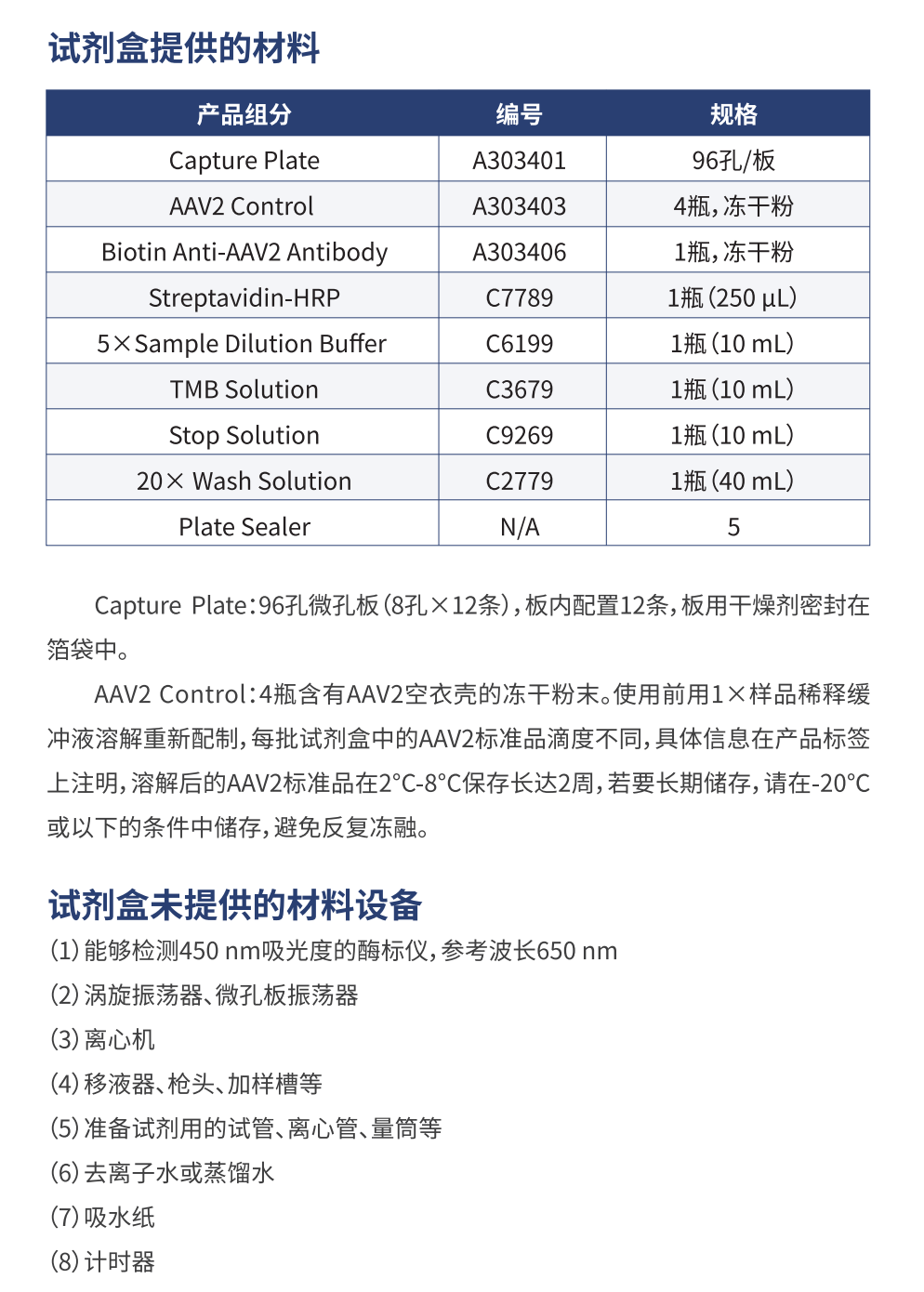 试剂盒提供的材料

| 产品组分 | 编号 | 规格 |
|---|---|---|
| Capture Plate | A303401 | 96孔/板 |
| AAV2 Control | A303403 | 4瓶，冻干粉 |
| Biotin Anti-AAV2 Antibody | A303406 | 1瓶，冻干粉 |
| Streptavidin-HRP | C7789 | 1瓶（250 μL） |
| 5×Sample Dilution Buffer | C6199 | 1瓶（10 mL） |
| TMB Solution | C3679 | 1瓶（10 mL） |
| Stop Solution | C9269 | 1瓶（10 mL） |
| 20× Wash Solution | C2779 | 1瓶（40 mL） |
| Plate Sealer | N/A | 5 |

Capture Plate：96孔微孔板（8孔×12条），板内配置12条，板用干燥剂密封在箔袋中。

AAV2 Control：4瓶含有AAV2空衣壳的冻干粉末。使用前用1×样品稀释缓冲液溶解重新配制，每批试剂盒中的AAV2标准品滴度不同，具体信息在产品标签上注明，溶解后的AAV2标准品在2°C-8°C保存长达2周，若要长期储存，请在-20°C或以下的条件中储存，避免反复冻融。

试剂盒未提供的材料设备
（1）能够检测450 nm吸光度的酶标仪，参考波长650 nm
（2）涡旋振荡器、微孔板振荡器
（3）离心机
（4）移液器、枪头、加样槽等
（5）准备试剂用的试管、离心管、量筒等
（6）去离子水或蒸馏水
（7）吸水纸
（8）计时器